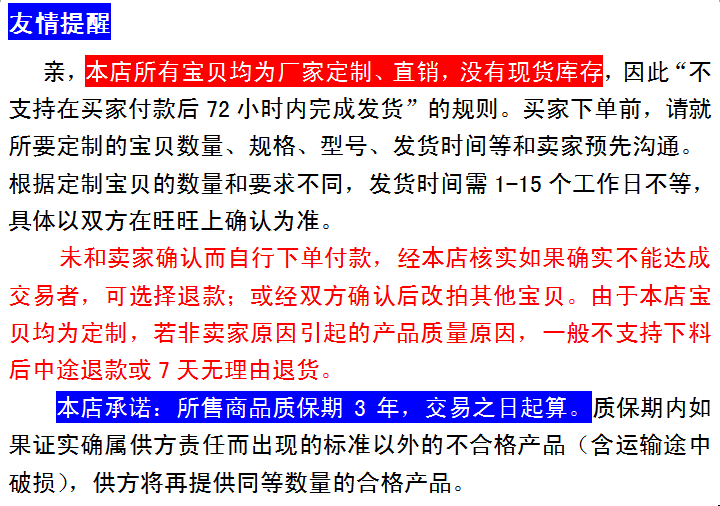 友情提醒

亲，本店所有宝贝均为厂家定制、直销，没有现货库存，因此“不支持在买家付款后72小时内完成发货”的规则。买家下单前，请就所要定制的宝贝数量、规格、型号、发货时间等和卖家预先沟通。根据定制宝贝的数量和要求不同，发货时间需1-15个工作日不等，具体以双方在旺旺上确认为准。

未和卖家确认而自行下单付款，经本店核实如果确实不能达成交易者，可选择退款；或经双方确认后改拍其他宝贝。由于本店宝贝均为定制，若非卖家原因引起的产品质量原因，一般不支持下料后中途退款或7天无理由退货。

本店承诺：所售商品质保期3年，交易之日起算。质保期内如果证实确属供方责任而出现的标准以外的不合格产品（含运输途中破损），供方将再提供同等数量的合格产品。